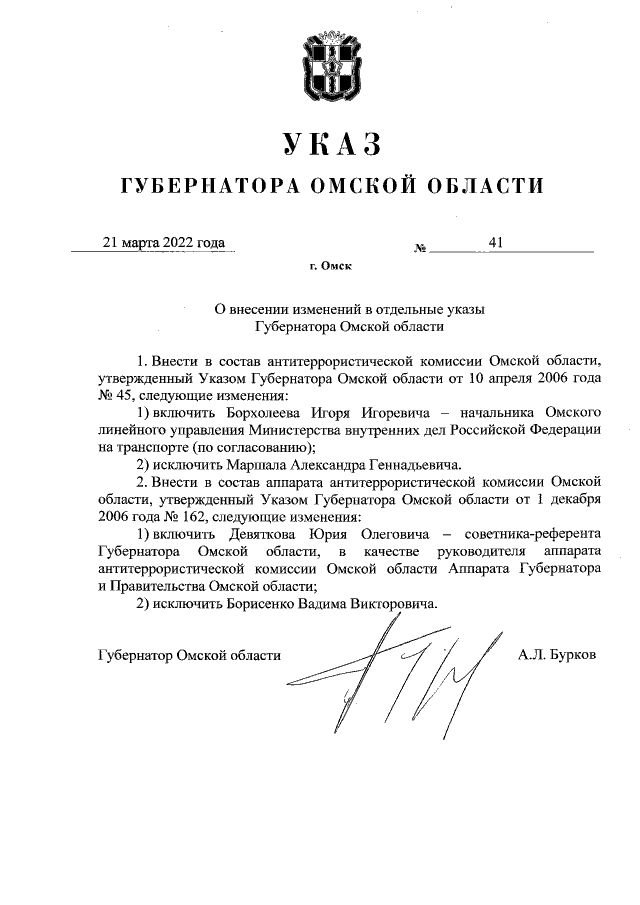 УКАЗ

ГУБЕРНАТОРА ОМСКОЙ ОБЛАСТИ

21 марта 2022 года № 41

г. Омск

О внесении изменений в отдельные указы Губернатора Омской области

1. Внести в состав антитеррористической комиссии Омской области, утвержденный Указом Губернатора Омской области от 10 апреля 2006 года № 45, следующие изменения:

1) включить Борхолеева Игоря Игоревича – начальника Омского линейного управления Министерства внутренних дел Российской Федерации на транспорте (по согласованию);

2) исключить Маршала Александра Геннадьевича.

2. Внести в состав аппарата антитеррористической комиссии Омской области, утвержденный Указом Губернатора Омской области от 1 декабря 2006 года № 162, следующие изменения:

1) включить Девяткова Юрия Олеговича – советника-референта Губернатора Омской области, в качестве руководителя аппарата антитеррористической комиссии Омской области Аппарата Губернатора и Правительства Омской области;

2) исключить Борисенко Вадима Викторовича.

Губернатор Омской области А.Л. Бурков